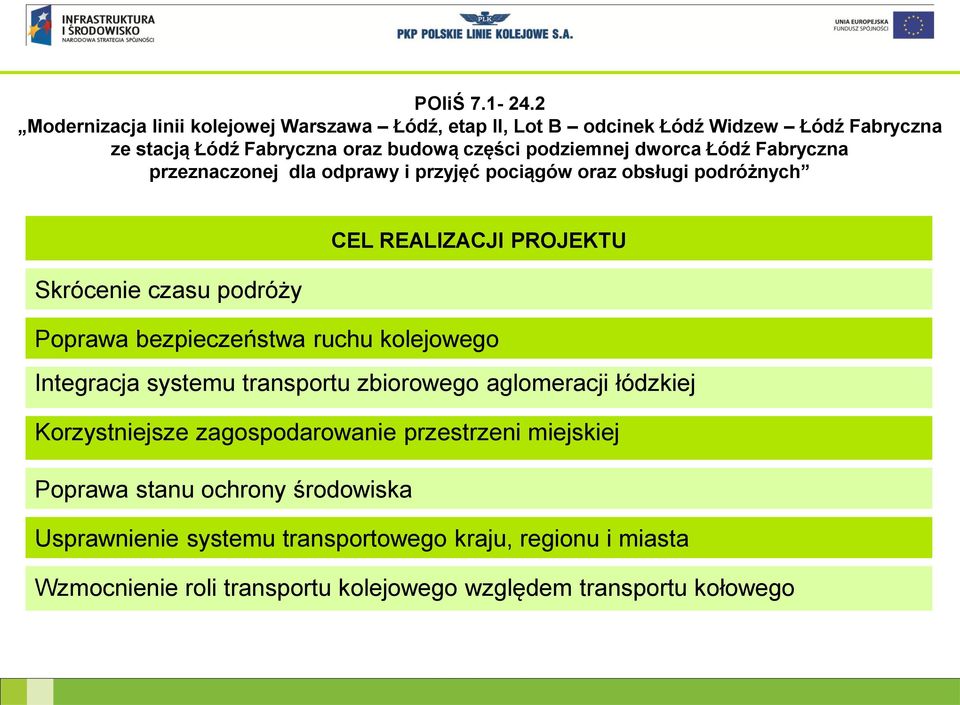 INFRASTRUKTURA I ŚRODOWISKO
NARODOWA STRATEGIA SPÓJNOŚCI

PLK
PKP POLSKIE LINIE KOLEJOWE S.A.

UNIA EUROPEJSKA
FUNDUSZ SPÓJNOŚCI

POIiŚ 7.1- 24.2
„Modernizacja linii kolejowej Warszawa – Łódź, etap II, Lot B – odcinek Łódź Widzew – Łódź Fabryczna ze stacją Łódź Fabryczna oraz budową części podziemnej dworca Łódź Fabryczna przeznaczonej dla odprawy i przyjęć pociągów oraz obsługi podróżnych”

CEL REALIZACJI PROJEKTU

Skrócenie czasu podróży

Poprawa bezpieczeństwa ruchu kolejowego

Integracja systemu transportu zbiorowego aglomeracji łódzkiej

Korzystniejsze zagospodarowanie przestrzeni miejskiej

Poprawa stanu ochrony środowiska

Usprawnienie systemu transportowego kraju, regionu i miasta

Wzmocnienie roli transportu kolejowego względem transportu kołowego